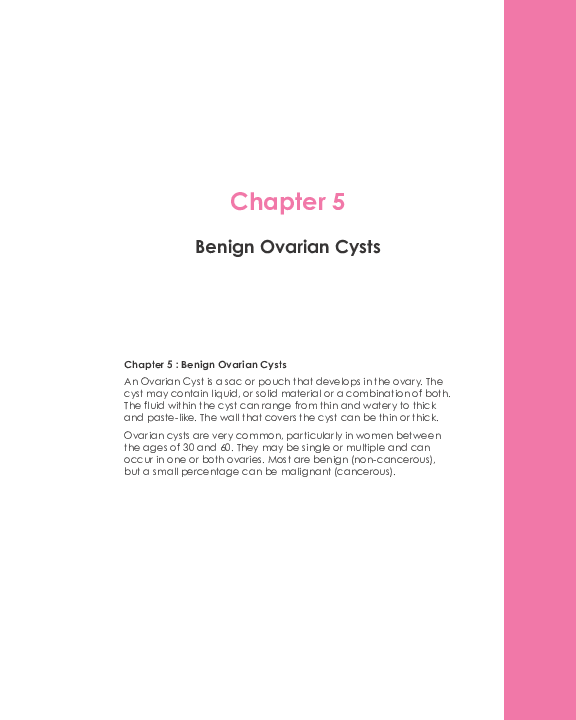 Chapter 5

Benign Ovarian Cysts

Chapter 5 : Benign Ovarian Cysts

An Ovarian Cyst is a sac or pouch that develops in the ovary. The cyst may contain liquid, or solid material or a combination of both. The fluid within the cyst can range from thin and watery to thick and paste-like. The wall that covers the cyst can be thin or thick.

Ovarian cysts are very common, particularly in women between the ages of 30 and 60. They may be single or multiple and can occur in one or both ovaries. Most are benign (non-cancerous), but a small percentage can be malignant (cancerous).